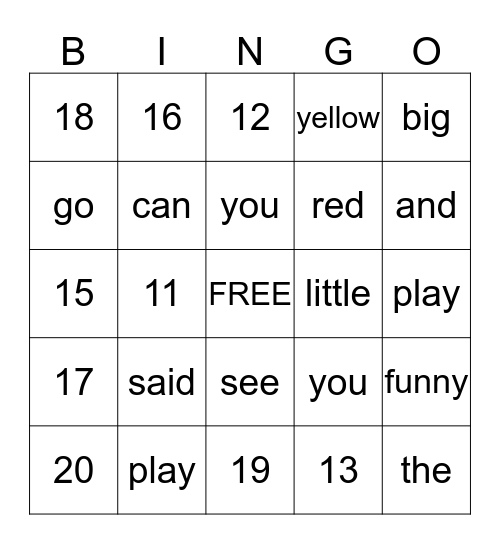 | B | I | N | G | O |
|---|---|---|---|---|
| 18 | 16 | 12 | yellow | big |
| go | can | you | red | and |
| 15 | 11 | FREE | little | play |
| 17 | said | see | you | funny |
| 20 | play | 19 | 13 | the |